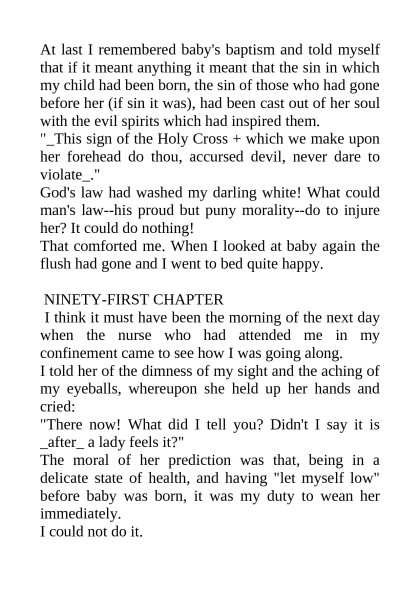 At last I remembered baby's baptism and told myself that if it meant anything it meant that the sin in which my child had been born, the sin of those who had gone before her (if sin it was), had been cast out of her soul with the evil spirits which had inspired them.
"_This sign of the Holy Cross + which we make upon her forehead do thou, accursed devil, never dare to violate_."
God's law had washed my darling white! What could man's law--his proud but puny morality--do to injure her? It could do nothing!
That comforted me. When I looked at baby again the flush had gone and I went to bed quite happy.

NINETY-FIRST CHAPTER
I think it must have been the morning of the next day when the nurse who had attended me in my confinement came to see how I was going along.
I told her of the dimness of my sight and the aching of my eyeballs, whereupon she held up her hands and cried:
"There now! What did I tell you? Didn't I say it is _after_ a lady feels it?"
The moral of her prediction was that, being in a delicate state of health, and having "let myself low" before baby was born, it was my duty to wean her immediately.
I could not do it.